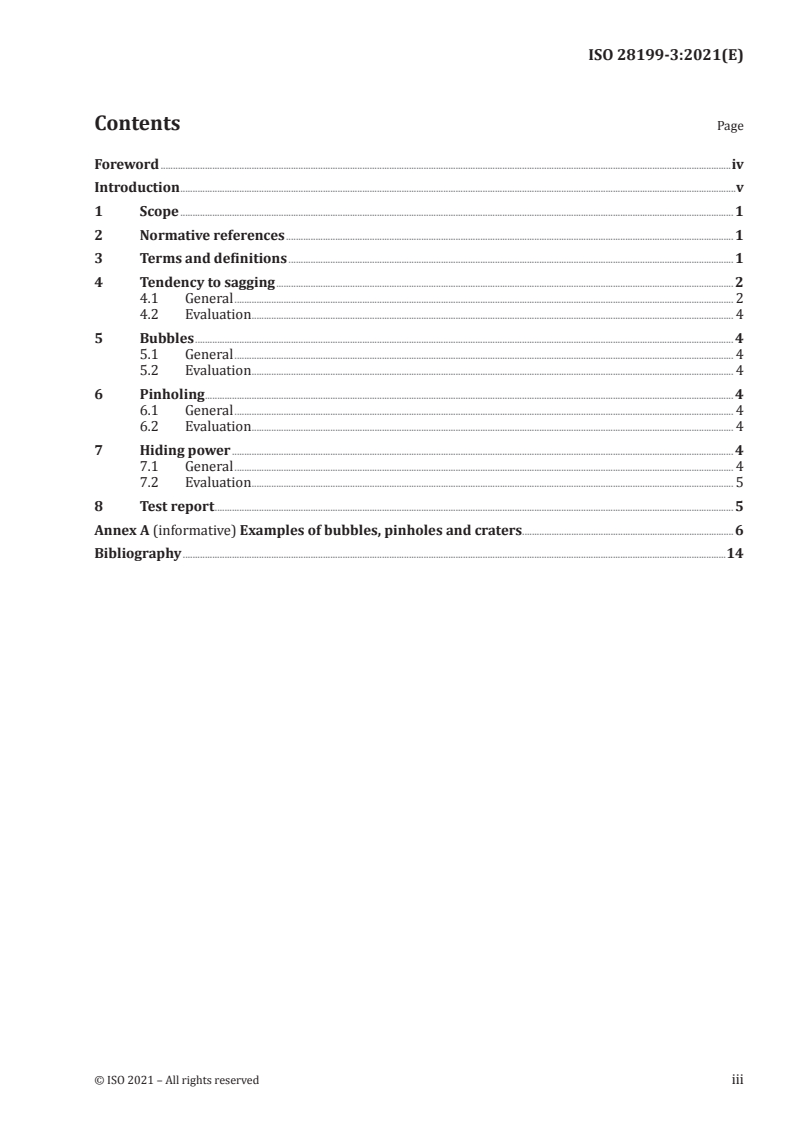 ISO 28199-3:2021(E)

Contents

Page

Foreword iv
Introduction v
1 Scope 1
2 Normative references 1
3 Terms and definitions 1
4 Tendency to sagging 2
4.1 General 2
4.2 Evaluation 4
5 Bubbles 4
5.1 General 4
5.2 Evaluation 4
6 Pinholing 4
6.1 General 4
6.2 Evaluation 4
7 Hiding power 4
7.1 General 4
7.2 Evaluation 5
8 Test report 5
Annex A (informative) Examples of bubbles, pinholes and craters 6
Bibliography 14

© ISO 2021 – All rights reserved

iii